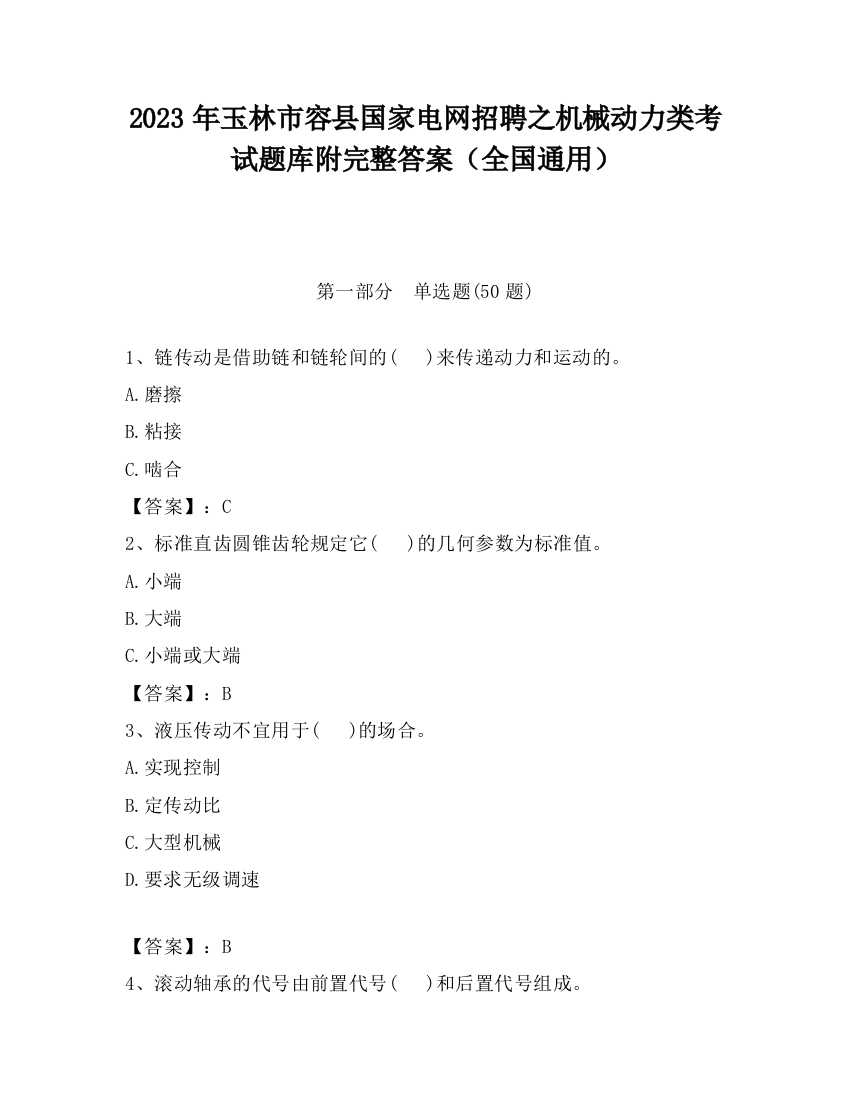 2023 年玉林市容县国家电网招聘之机械动力类考试题库附完整答案（全国通用）

第一部分　单选题(50 题)

1、链传动是借助链和链轮间的(　　)来传递动力和运动的。

A.磨擦

B.粘接

C.啮合

【答案】：C

2、标准直齿圆锥齿轮规定它(　　)的几何参数为标准值。

A.小端

B.大端

C.小端或大端

【答案】：B

3、液压传动不宜用于(　　)的场合。

A.实现控制

B.定传动比

C.大型机械

D.要求无级调速

【答案】：B

4、滚动轴承的代号由前置代号(　　)和后置代号组成。